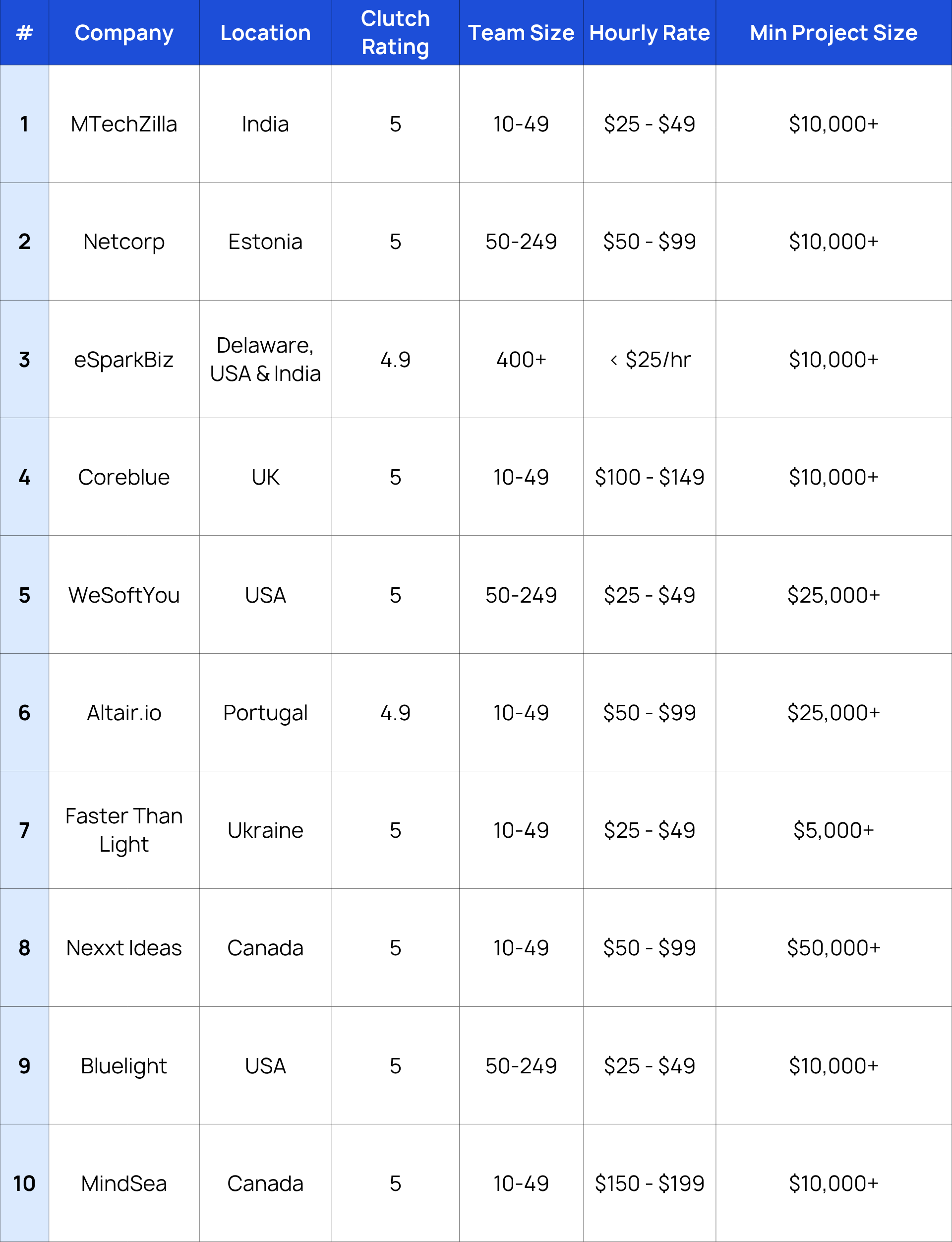 | # | Company | Location | Clutch Rating | Team Size | Hourly Rate | Min Project Size |
|---|---|---|---|---|---|---|
| 1 | MTechZilla | India | 5 | 10-49 | \$25 - \$49 | \$10,000+ |
| 2 | Netcorp | Estonia | 5 | 50-249 | \$50 - \$99 | \$10,000+ |
| 3 | eSparkBiz | Delaware, USA & India | 4.9 | 400+ | < \$25/hr | \$10,000+ |
| 4 | Coreblue | UK | 5 | 10-49 | \$100 - \$149 | \$10,000+ |
| 5 | WeSoftYou | USA | 5 | 50-249 | \$25 - \$49 | \$25,000+ |
| 6 | Altair.io | Portugal | 4.9 | 10-49 | \$50 - \$99 | \$25,000+ |
| 7 | Faster Than Light | Ukraine | 5 | 10-49 | \$25 - \$49 | \$5,000+ |
| 8 | Nexxt Ideas | Canada | 5 | 10-49 | \$50 - \$99 | \$50,000+ |
| 9 | Bluelight | USA | 5 | 50-249 | \$25 - \$49 | \$10,000+ |
| 10 | MindSea | Canada | 5 | 10-49 | \$150 - \$199 | \$10,000+ |